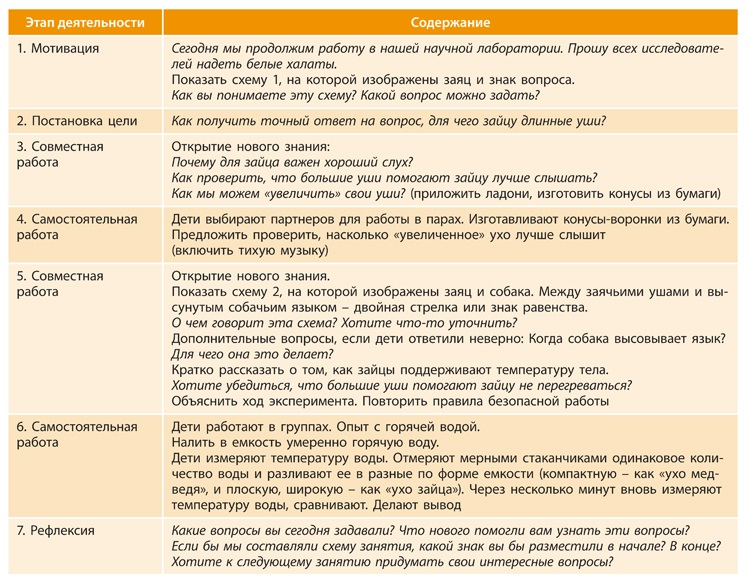 | Этап деятельности | Содержание |
|---|---|
| 1. Мотивация | Сегодня мы продолжим работу в нашей научной лаборатории. Прошу всех исследователей надеть белые халаты. Показать схему 1, на которой изображены заяц и знак вопроса. Как вы понимаете эту схему? Какой вопрос можно задать? |
| 2. Постановка цели | Как получить точный ответ на вопрос, для чего зайцу длинные уши? |
| 3. Совместная работа | Открытие нового знания: Почему для зайца важен хороший слух? Как проверить, что большие уши помогают зайцу лучше слышать? Как мы можем «увеличить» свои уши? (приложить ладони, изготовить конусы из бумаги) |
| 4. Самостоятельная работа | Дети выбирают партнеров для работы в парах. Изготавливают конусы-воронки из бумаги. Предложить проверить, насколько «увеличенное» ухо лучше слышит (включить тихую музыку) |
| 5. Совместная работа | Открытие нового знания. Показать схему 2, на которой изображены заяц и собака. Между заячьими ушами и высунутым собачьим языком – двойная стрелка или знак равенства. О чем говорит эта схема? Хотите что-то уточнить? Дополнительные вопросы, если дети ответили неверно: Когда собака высовывает язык? Для чего она это делает? Кратко рассказать о том, как зайцы поддерживают температуру тела. Хотите убедиться, что большие уши помогают зайцу не перегреваться? Объяснить ход эксперимента. Повторить правила безопасной работы |
| 6. Самостоятельная работа | Дети работают в группах. Опыт с горячей водой. Налить в емкость умеренно горячую воду. Дети измеряют температуру воды. Отмеряют мерными стаканчиками одинаковое количество воды и разливают ее в разные по форме емкости (компактную – как «ухо медведя», и плоскую, широкую – как «ухо зайца»). Через несколько минут вновь измеряют температуру воды, сравнивают. Делают вывод |
| 7. Рефлексия | Какие вопросы вы сегодня задавали? Что нового помогли вам узнать эти вопросы? Если бы мы составляли схему занятия, какой знак вы бы разместили в начале? В конце? Хотите к следующему занятию придумать свои интересные вопросы? |